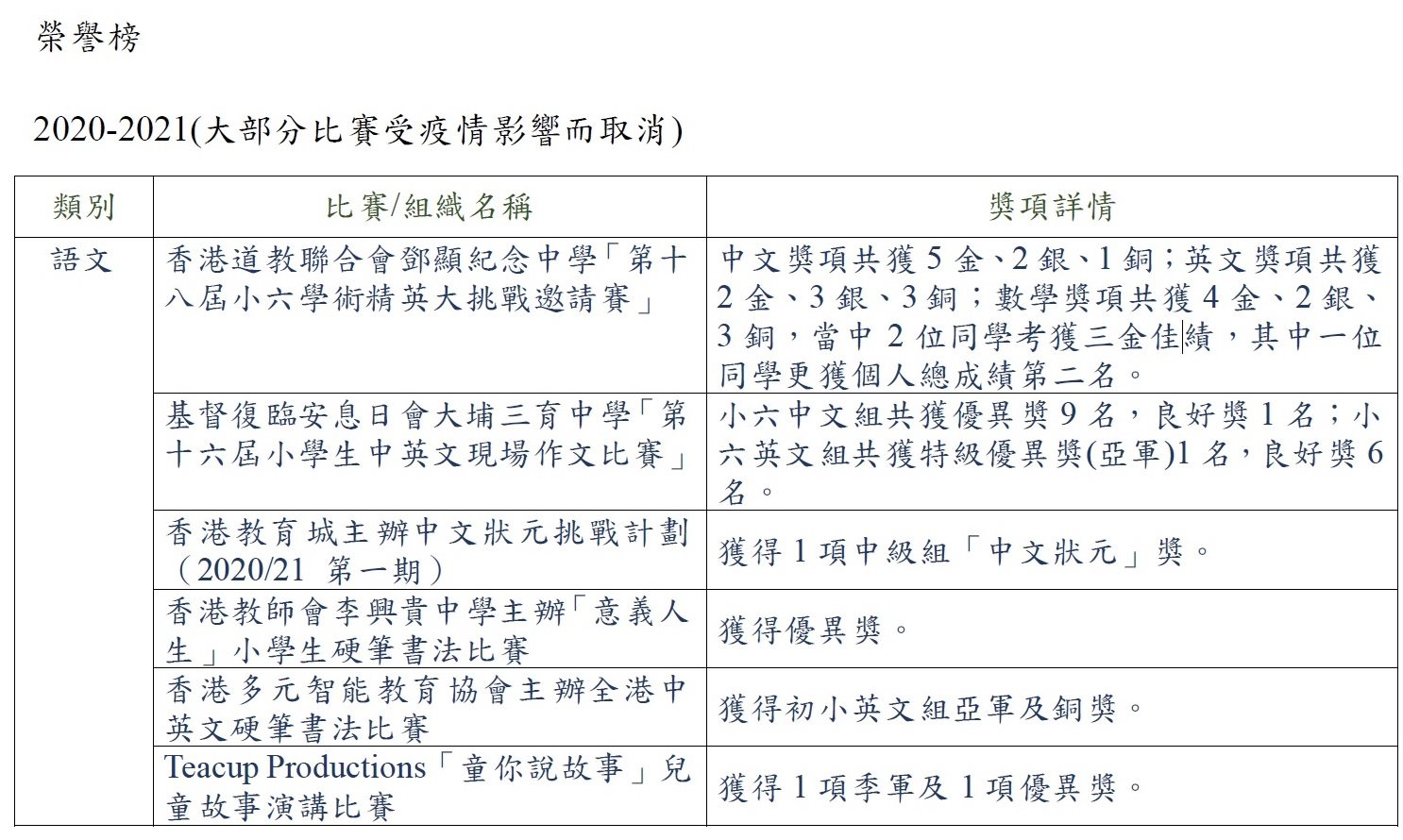 榮譽榜

2020-2021(大部分比賽受疫情影響而取消)

| 類別 | 比賽/組織名稱 | 獎項詳情 |
|---|---|---|
| 語文 | 香港道教聯合會鄧顯紀念中學「第十八屆小六學術精英大挑戰邀請賽」 | 中文獎項共獲 5 金、2 銀、1 銅；英文獎項共獲 2 金、3 銀、3 銅；數學獎項共獲 4 金、2 銀、3 銅，當中 2 位同學考獲三金佳績，其中一位同學更獲個人總成績第二名。 |
| | 基督復臨安息日會大埔三育中學「第十六屆小學生中英文現場作文比賽」 | 小六中文組共獲優異獎 9 名，良好獎 1 名；小六英文組共獲特級優異獎(亞軍)1 名，良好獎 6 名。 |
| | 香港教育城主辦中文狀元挑戰計劃（2020/21 第一期） | 獲得 1 項中級組「中文狀元」獎。 |
| | 香港教師會李興貴中學主辦「意義人生」小學生硬筆書法比賽 | 獲得優異獎。 |
| | 香港多元智能教育協會主辦全港中英文硬筆書法比賽 | 獲得初小英文組亞軍及銅獎。 |
| | Teacup Productions「童你說故事」兒童故事演講比賽 | 獲得 1 項季軍及 1 項優異獎。 |